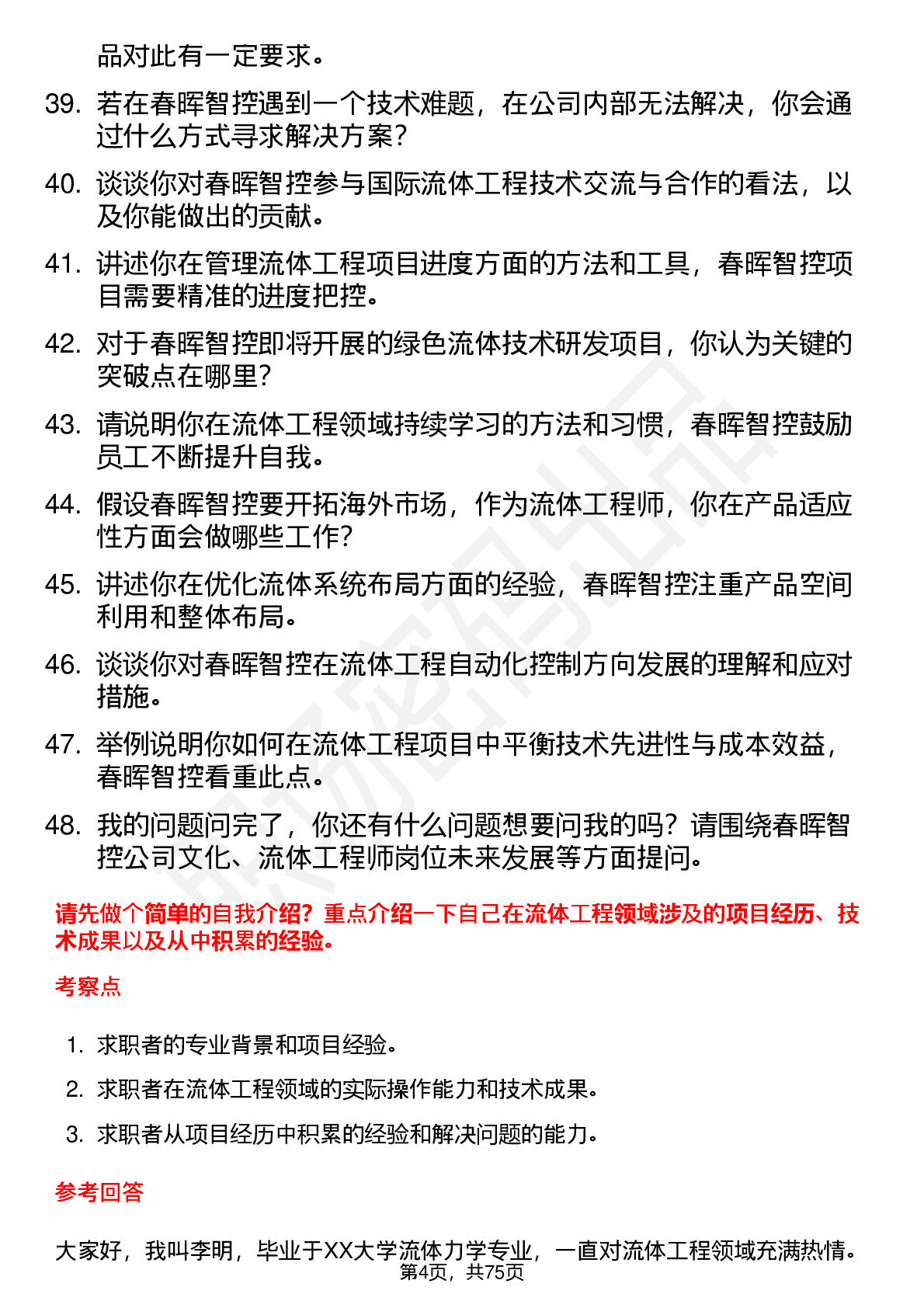 品对此有一定要求。

39. 若在春晖智控遇到一个技术难题，在公司内部无法解决，你会通过什么方式寻求解决方案？

40. 谈谈你对春晖智控参与国际流体工程技术交流与合作的看法，以及你能做出的贡献。

41. 讲述你在管理流体工程项目进度方面的方法和工具，春晖智控项目需要精准的进度把控。

42. 对于春晖智控即将开展的绿色流体技术研发项目，你认为关键的突破点在哪里？

43. 请说明你在流体工程领域持续学习的方法和习惯，春晖智控鼓励员工不断提升自我。

44. 假设春晖智控要开拓海外市场，作为流体工程师，你在产品适应性方面会做哪些工作？

45. 讲述你在优化流体系统布局方面的经验，春晖智控注重产品空间利用和整体布局。

46. 谈谈你对春晖智控在流体工程自动化控制方向发展的理解和应对措施。

47. 举例说明你如何在流体工程项目中平衡技术先进性与成本效益，春晖智控看重此点。

48. 我的问题问完了，你还有什么问题想要问我的吗？请围绕春晖智控公司文化、流体工程师岗位未来发展等方面提问。

请先做个简单的自我介绍？重点介绍一下自己在流体工程领域涉及的项目经历、技术成果以及从中积累的经验。

考察点

1. 求职者的专业背景和项目经验。
2. 求职者在流体工程领域的实际操作能力和技术成果。
3. 求职者从项目经历中积累的经验和解决问题的能力。

参考回答

大家好，我叫李明，毕业于XX大学流体力学专业，一直对流体工程领域充满热情。

第4页，共75页